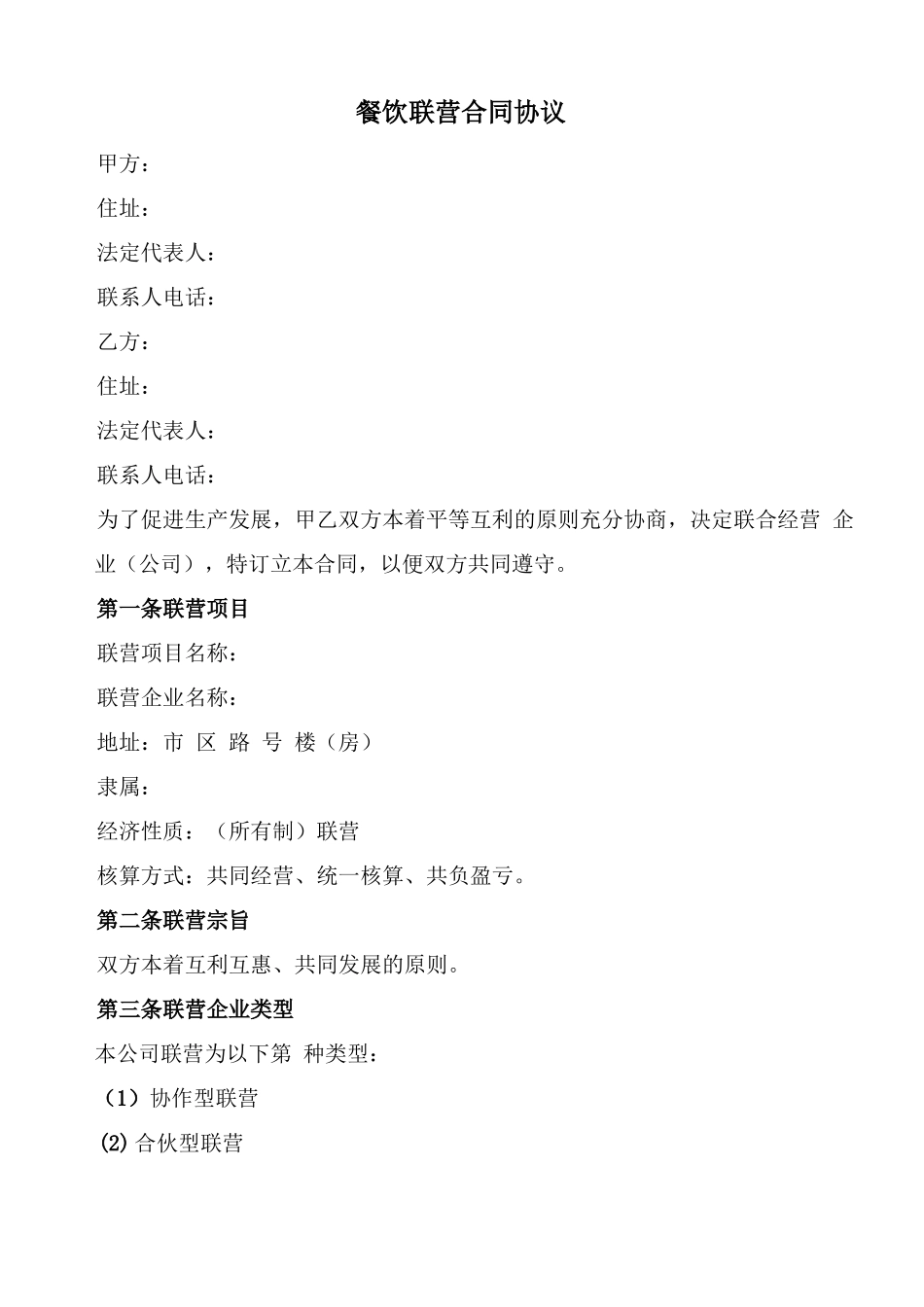 餐饮联营合同协议

甲方：

住址：

法定代表人：

联系人电话：

乙方：

住址：

法定代表人：

联系人电话：

为了促进生产发展，甲乙双方本着平等互利的原则充分协商，决定联合经营 企业（公司），特订立本合同，以便双方共同遵守。

第一条联营项目

联营项目名称：

联营企业名称：

地址：市 区 路 号 楼（房）

隶属：

经济性质：（所有制）联营

核算方式：共同经营、统一核算、共负盈亏。

第二条联营宗旨

双方本着互利互惠、共同发展的原则。

第三条联营企业类型

本公司联营为以下第 种类型：

（1）协作型联营

(2) 合伙型联营